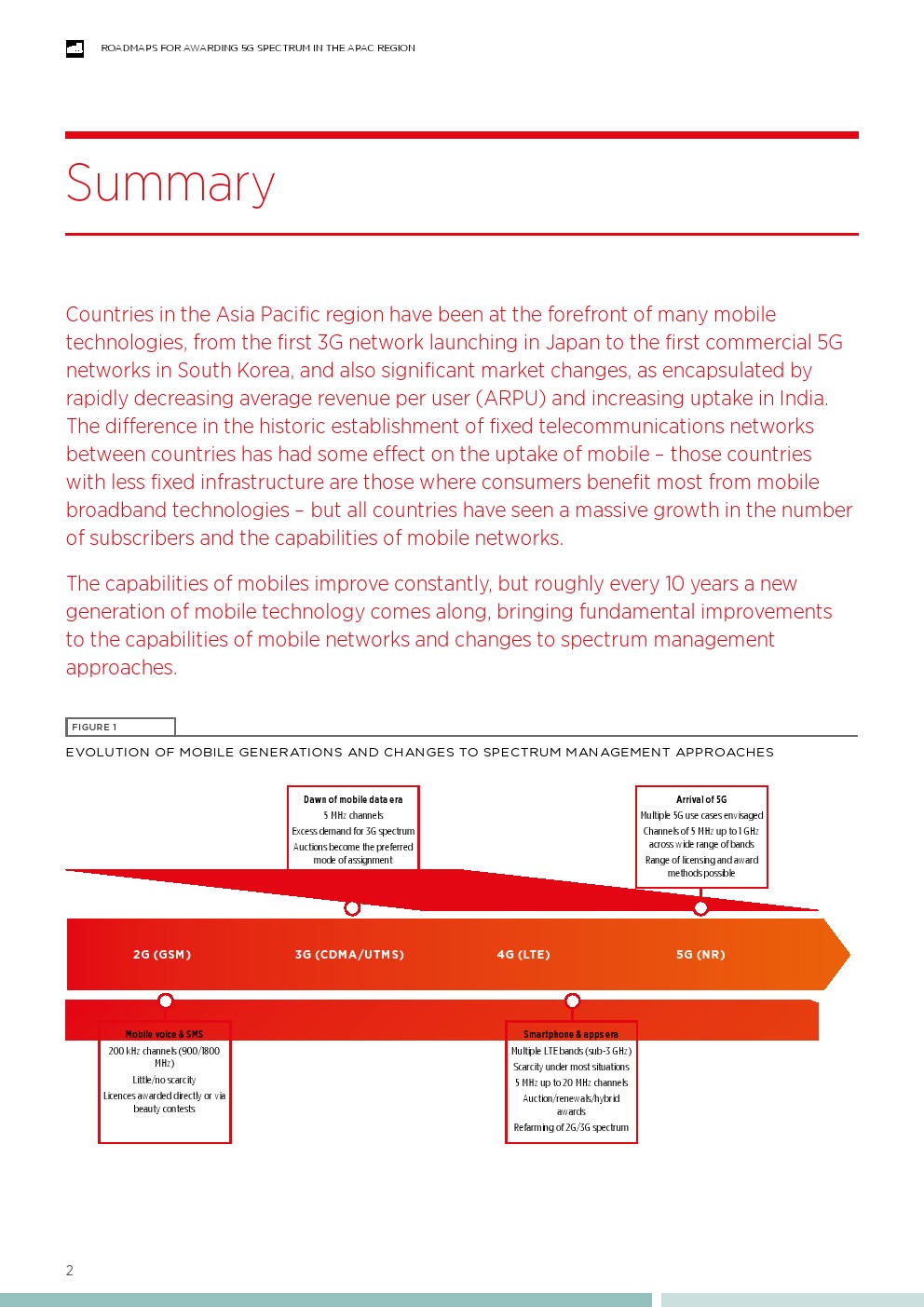 ROADMAPS FOR AWARDING 5G SPECTRUM IN THE APAC REGION

Summary

Countries in the Asia Pacific region have been at the forefront of many mobile technologies, from the first 3G network launching in Japan to the first commercial 5G networks in South Korea, and also significant market changes, as encapsulated by rapidly decreasing average revenue per user (ARPU) and increasing uptake in India. The difference in the historic establishment of fixed telecommunications networks between countries has had some effect on the uptake of mobile – those countries with less fixed infrastructure are those where consumers benefit most from mobile broadband technologies – but all countries have seen a massive growth in the number of subscribers and the capabilities of mobile networks.

The capabilities of mobiles improve constantly, but roughly every 10 years a new generation of mobile technology comes along, bringing fundamental improvements to the capabilities of mobile networks and changes to spectrum management approaches.

FIGURE 1

EVOLUTION OF MOBILE GENERATIONS AND CHANGES TO SPECTRUM MANAGEMENT APPROACHES

Dawn of mobile data era
5 MHz channels
Excess demand for 3G spectrum
Auctions become the preferred mode of assignment

Arrival of 5G
Multiple 5G use cases envisaged
Channels of 5 MHz up to 1 GHz across wide range of bands
Range of licensing and award methods possible

2G (GSM)
3G (CDMA/UTMS)
4G (LTE)
5G (NR)

Mobile voice & SMS
200 kHz channels (900/1800 MHz)
Little/no scarcity
Licences awarded directly or via beauty contests

Smartphone & apps era
Multiple LTE bands (sub-3 GHz)
Scarcity under most situations
5 MHz up to 20 MHz channels
Auction/renewals/hybrid awards
Refarming of 2G/3G spectrum

2